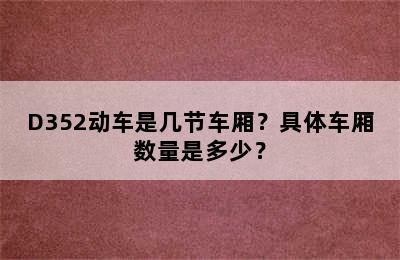 D352动车是几节车厢？具体车厢数量是多少？